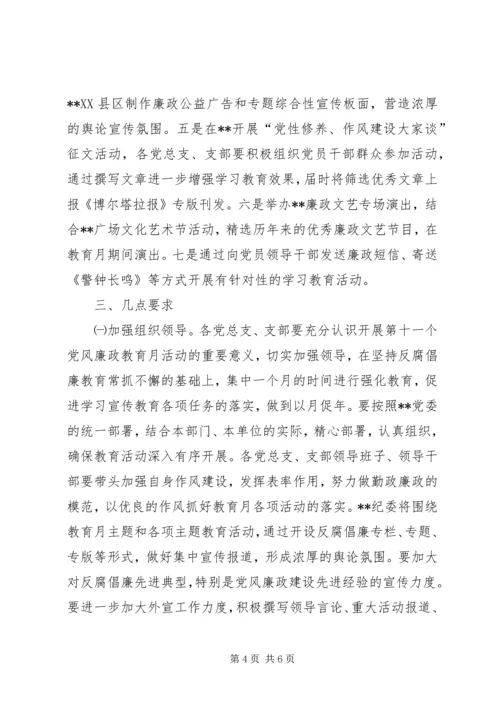 **XX 县区制作廉政公益广告和专题综合性宣传板面，营造浓厚的舆论宣传氛围。五是在**开展“党性修养、作风建设大家谈”征文活动，各党总支、支部要积极组织党员干部群众参加活动，通过撰写文章进一步增强学习教育效果，届时将筛选优秀文章上报《博尔塔拉报》专版刊发。六是举办**廉政文艺专场演出，结合**广场文化艺术节活动，精选历年来的优秀廉政文艺节目，在教育月期间演出。七是通过向党员领导干部发送廉政短信、寄送《警钟长鸣》等方式开展有针对性的学习教育活动。

三、几点要求

㈠加强组织领导。各党总支、支部要充分认识开展第十一个党风廉政教育月活动的重要意义，切实加强领导，在坚持反腐倡廉教育常抓不懈的基础上，集中一个月的时间进行强化教育，促进学习宣传教育各项任务的落实，做到以月促年。要按照**党委的统一部署，结合本部门、本单位的实际，精心部署，认真组织，确保教育活动深入有序开展。各党总支、支部领导班子、领导干部要带头加强自身作风建设，发挥表率作用，努力做勤政廉政的模范，以优良的作风抓好教育月各项活动的落实。**纪委将围绕教育月主题和各项主题教育活动，通过开设反腐倡廉专栏、专题、专版等形式，做好集中宣传报道，形成浓厚的舆论氛围。要加大对反腐倡廉先进典型，特别是党风廉政建设先进经验的宣传力度。要进一步加大外宣工作力度，积极撰写领导言论、重大活动报道、

第 4 页 共 6 页